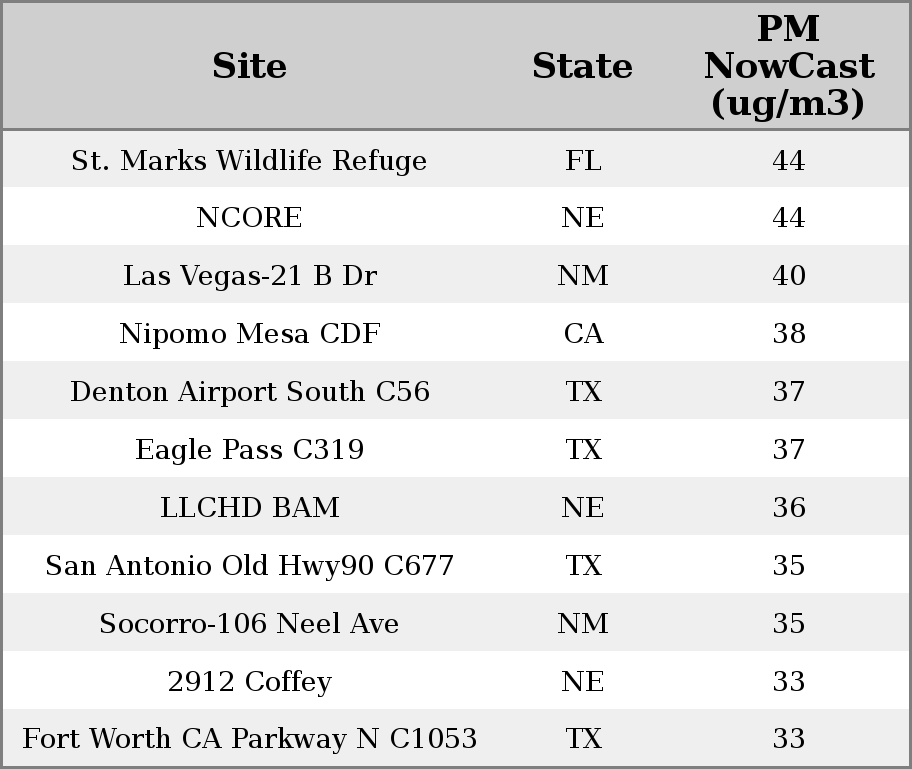 | Site | State | PM NowCast (ug/m3) |
|---|---|---|
| St. Marks Wildlife Refuge | FL | 44 |
| NCORE | NE | 44 |
| Las Vegas-21 B Dr | NM | 40 |
| Nipomo Mesa CDF | CA | 38 |
| Denton Airport South C56 | TX | 37 |
| Eagle Pass C319 | TX | 37 |
| LLCHD BAM | NE | 36 |
| San Antonio Old Hwy90 C677 | TX | 35 |
| Socorro-106 Neel Ave | NM | 35 |
| 2912 Coffey | NE | 33 |
| Fort Worth CA Parkway N C1053 | TX | 33 |